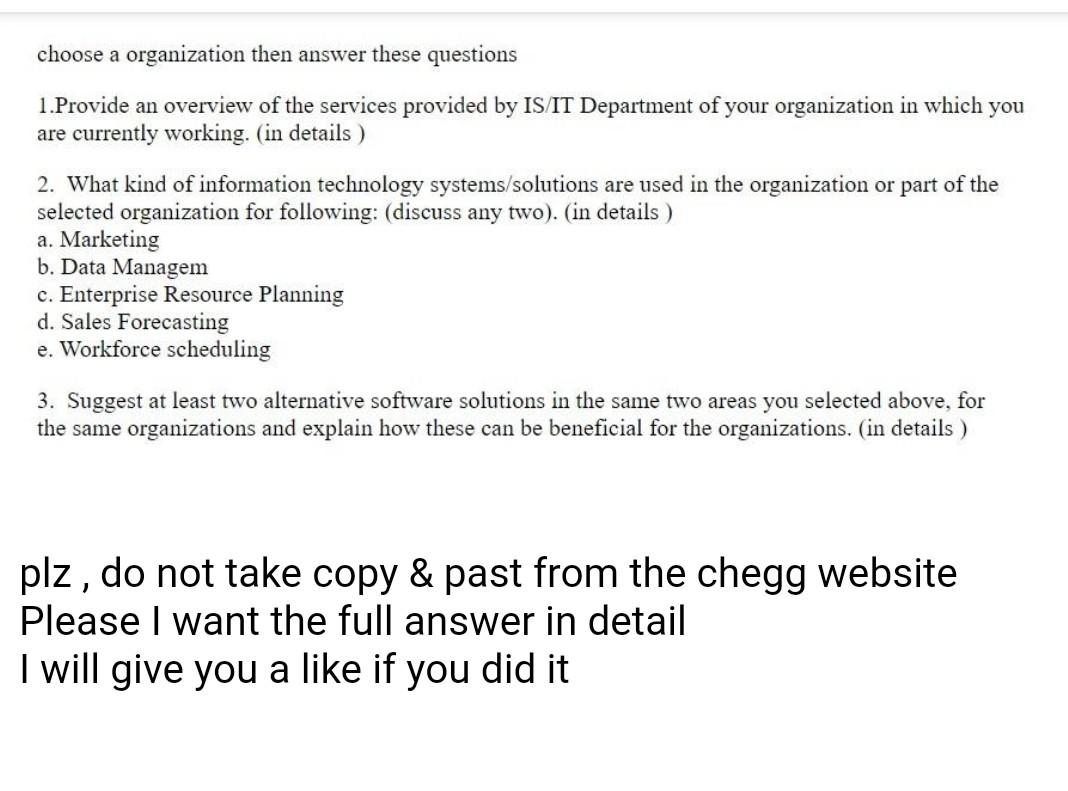 choose a organization then answer these questions

1.Provide an overview of the services provided by IS/IT Department of your organization in which you are currently working. (in details )

2. What kind of information technology systems/solutions are used in the organization or part of the selected organization for following: (discuss any two). (in details )
a. Marketing
b. Data Managem
c. Enterprise Resource Planning
d. Sales Forecasting
e. Workforce scheduling

3. Suggest at least two alternative software solutions in the same two areas you selected above, for the same organizations and explain how these can be beneficial for the organizations. (in details )

plz , do not take copy & past from the chegg website
Please I want the full answer in detail
I will give you a like if you did it